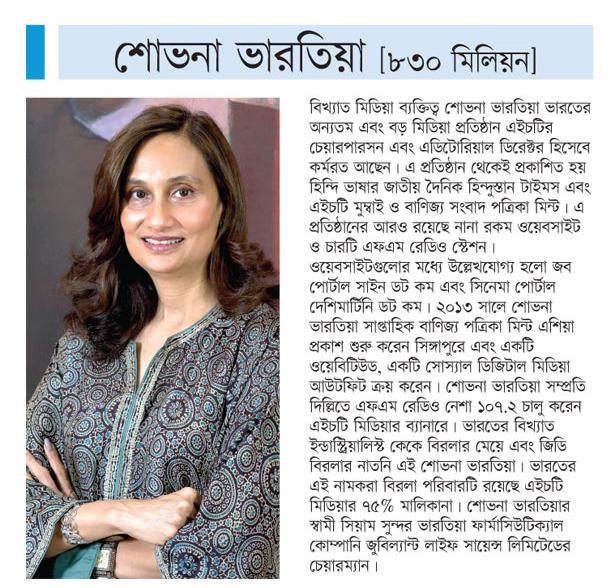 শোভনা ভারতিয়া [৮৩০ মিলিয়ন]

বিখ্যাত মিডিয়া ব্যক্তিত্ব শোভনা ভারতিয়া ভারতের অন্যতম এবং বড় মিডিয়া প্রতিষ্ঠান এইচটির চেয়ারপারসন এবং এডিটোরিয়াল ডিরেক্টর হিসেবে কর্মরত আছেন। এ প্রতিষ্ঠান থেকেই প্রকাশিত হয় হিন্দি ভাষার জাতীয় দৈনিক হিন্দুস্তান টাইমস এবং এইচটি মুম্বাই ও বাণিজ্য সংবাদ পত্রিকা মিন্ট। এ প্রতিষ্ঠানের আরও রয়েছে নানা রকম ওয়েবসাইট ও চারটি এফএম রেডিও স্টেশন। ওয়েবসাইটগুলোর মধ্যে উল্লেখযোগ্য হলো জব পোর্টাল সাইন ডট কম এবং সিনেমা পোর্টাল দেশিমার্টিনি ডট কম। ২০১৩ সালে শোভনা ভারতিয়া সাপ্তাহিক বাণিজ্য পত্রিকা মিন্ট এশিয়া প্রকাশ শুরু করেন সিঙ্গাপুরে এবং একটি ওয়েবিটিউড, একটি সোস্যাল ডিজিটাল মিডিয়া আউটফিট ক্রয় করেন। শোভনা ভারতিয়া সম্প্রতি দিল্লিতে এফএম রেডিও নেশা ১০৭.২ চালু করেন এইচটি মিডিয়ার ব্যানারে। ভারতের বিখ্যাত ইন্ডাস্ট্রিয়ালিস্ট কেকে বিরলার মেয়ে এবং জিডি বিরলার নাতনি এই শোভনা ভারতিয়া। ভারতের এই নামকরা বিরলা পরিবারটি রয়েছে এইচটি মিডিয়ার ৭৫% মালিকানা। শোভনা ভারতিয়ার স্বামী সিয়াম সুন্দর ভারতিয়া ফার্মাসিউটিক্যাল কোম্পানি জুবিল্যান্ট লাইফ সায়েন্স লিমিটেডের চেয়ারম্যান।